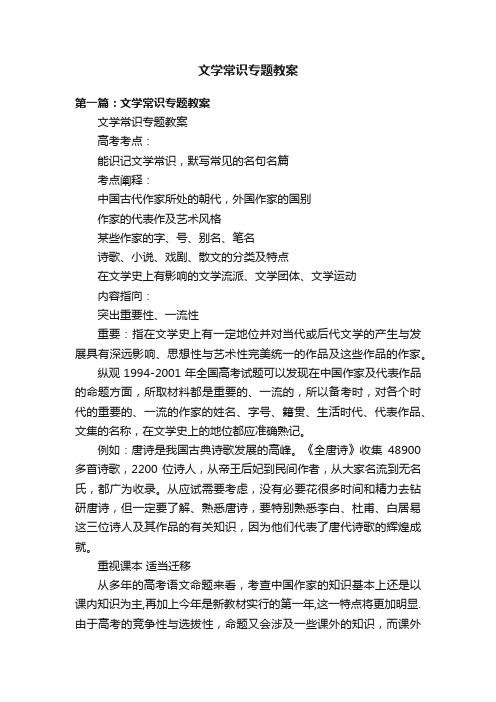 文学常识专题教案

第一篇：文学常识专题教案

文学常识专题教案

高考考点：

能识记文学常识，默写常见的名句名篇

考点阐释：

中国古代作家所处的朝代，外国作家的国别

作家的代表作及艺术风格

某些作家的字、号、别名、笔名

诗歌、小说、戏剧、散文的分类及特点

在文学史上有影响的文学流派、文学团体、文学运动

内容指向：

突出重要性、一流性

重要：指在文学史上有一定地位并对当代或后代文学的产生与发展具有深远影响、思想性与艺术性完美统一的作品及这些作品的作家。

纵观 1994-2001 年全国高考试题可以发现在中国作家及代表作品的命题方面，所取材料都是重要的、一流的，所以备考时，对各个时代的重要的、一流的作家的姓名、字号、籍贯、生活时代、代表作品、文集的名称，在文学史上的地位都应准确熟记。

例如：唐诗是我国古典诗歌发展的高峰。《全唐诗》收集 48900 多首诗歌，2200 位诗人，从帝王后妃到民间作者，从大家名流到无名氏，都广为收录。从应试需要考虑，没有必要花很多时间和精力去钻研唐诗，但一定要了解、熟悉唐诗，要特别熟悉李白、杜甫、白居易这三位诗人及其作品的有关知识，因为他们代表了唐代诗歌的辉煌成就。

重视课本 适当迁移

从多年的高考语文命题来看，考查中国作家的知识基本上还是以课内知识为主,再加上今年是新教材实行的第一年,这一特点将更加明显.由于高考的竞争性与选拔性，命题又会涉及一些课外的知识，而课外